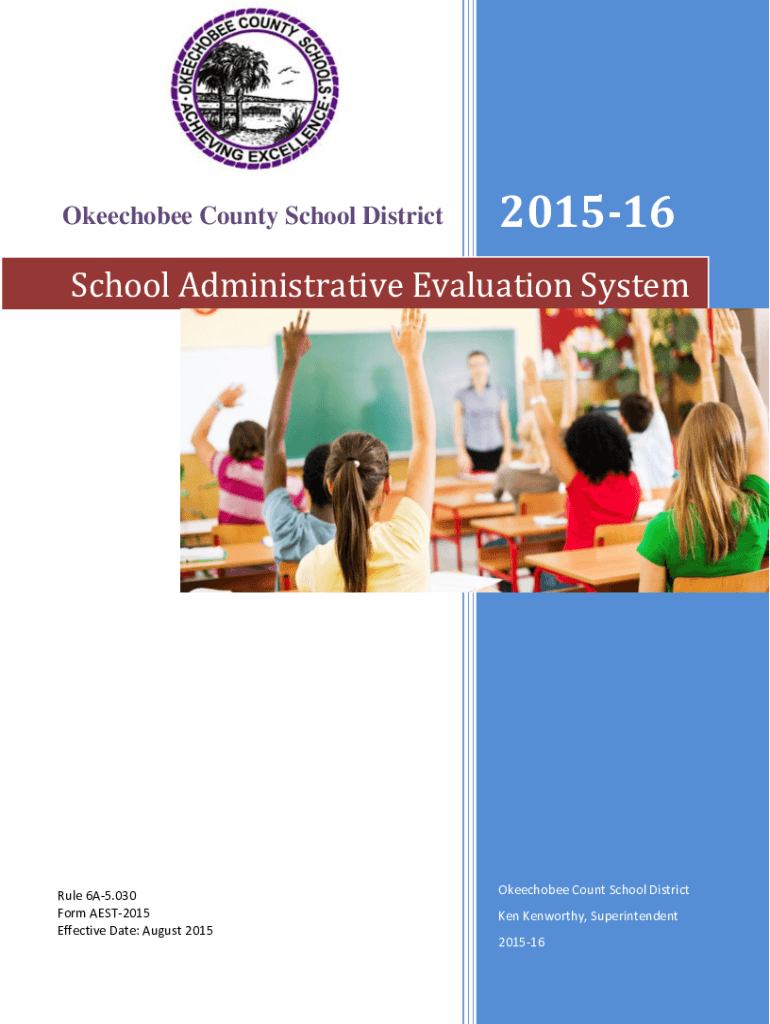 OKEECHOBEE COUNTY SCHOOLS
ACHIEVING EXCELLENCE

Okeechobee County School District

2015-16

School Administrative Evaluation System

Rule 6A-5.030
Form AEST-2015
Effective Date: August 2015

Okeechobee Count School District

Ken Kenworthy, Superintendent

2015-16